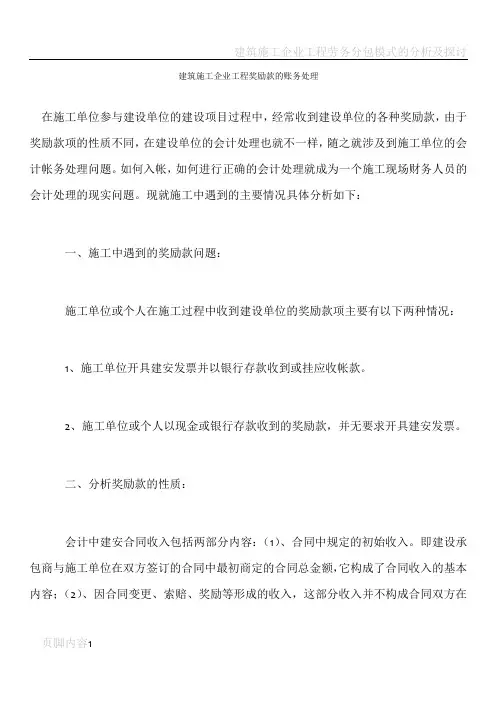 建筑施工企业工程劳务分包模式的分析及探讨

建筑施工企业工程奖励款的账务处理

在施工单位参与建设单位的建设项目过程中，经常收到建设单位的各种奖励款，由于奖励款项的性质不同，在建设单位的会计处理也就不一样，随之就涉及到施工单位的会计帐务处理问题。如何入帐，如何进行正确的会计处理就成为一个施工现场财务人员的会计处理的现实问题。现就施工中遇到的主要情况具体分析如下：

一、施工中遇到的奖励款问题：

施工单位或个人在施工过程中收到建设单位的奖励款项主要有以下两种情况：

1、施工单位开具建安发票并以银行存款收到或挂应收帐款。

2、施工单位或个人以现金或银行存款收到的奖励款，并无要求开具建安发票。

二、分析奖励款的性质：

会计中建安合同收入包括两部分内容：(1)、合同中规定的初始收入。即建设承包商与施工单位在双方签订的合同中最初商定的合同总金额，它构成了合同收入的基本内容；(2)、因合同变更、索赔、奖励等形成的收入，这部分收入并不构成合同双方在

页脚内容1